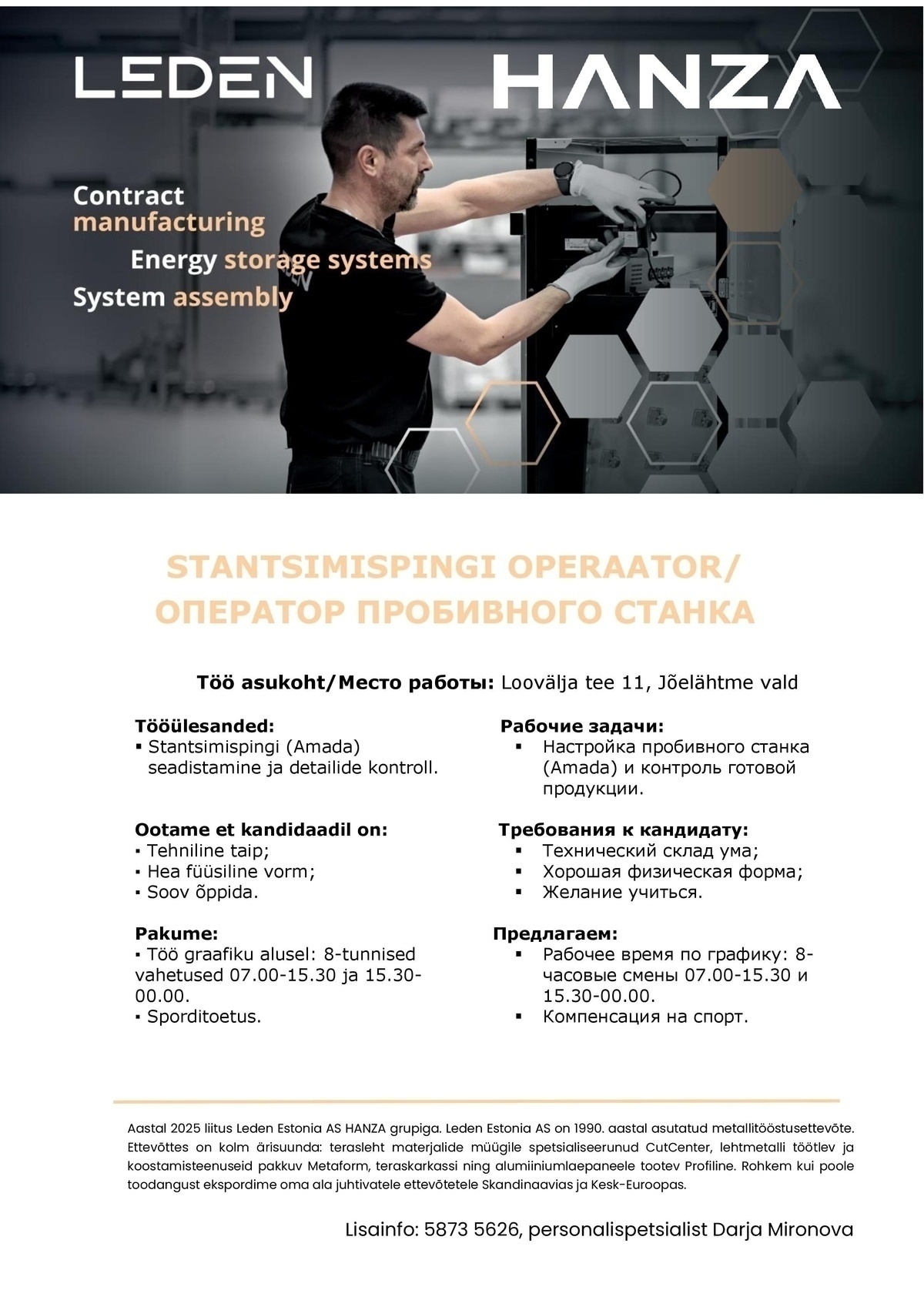 LEDEN

HANZA

Contract manufacturing
Energy storage systems
System assembly

STANTSIMISPINGI OPERAATOR/
ОПЕРАТОР ПРОБИВНОГО СТАНКА

Töö asukoht/Место работы: Loovälja tee 11, Jõelähtme vald

Tööülesanded:
▪ Stantsimispingi (Amada) seadistamine ja detailide kontroll.

Ootame et kandidaadil on:
▪ Tehniline taip;
▪ Hea füüsiline vorm;
▪ Soov õppida.

Pakume:
▪ Töö graafiku alusel: 8-tunnised vahetused 07.00-15.30 ja 15.30-00.00.
▪ Sporditoetus.

Рабочие задачи:
▪ Настройка пробивного станка (Amada) и контроль готовой продукции.

Требования к кандидату:
▪ Технический склад ума;
▪ Хорошая физическая форма;
▪ Желание учиться.

Предлагаем:
▪ Рабочее время по графику: 8-часовые смены 07.00-15.30 и 15.30-00.00.
▪ Компенсация на спорт.

Aastal 2025 liitus Leden Estonia AS HANZA grupiga. Leden Estonia AS on 1990. aastal asutatud metallitööstusettevõte. Ettevõttes on kolm ärisuunda: terasleht materjalide müügile spetsialiseerunud CutCenter, lehtmetalli töötlev ja koostamisteenuseid pakkuv Metaform, teraskarkassi ning alumiiniumlaepaneele tootev Profiline. Rohkem kui poole toodangust ekspordime oma ala juhtivatele ettevõtetele Skandinaavias ja Kesk-Euroopas.

Lisainfo: 5873 5626, personalispetsialist Darja Mironova